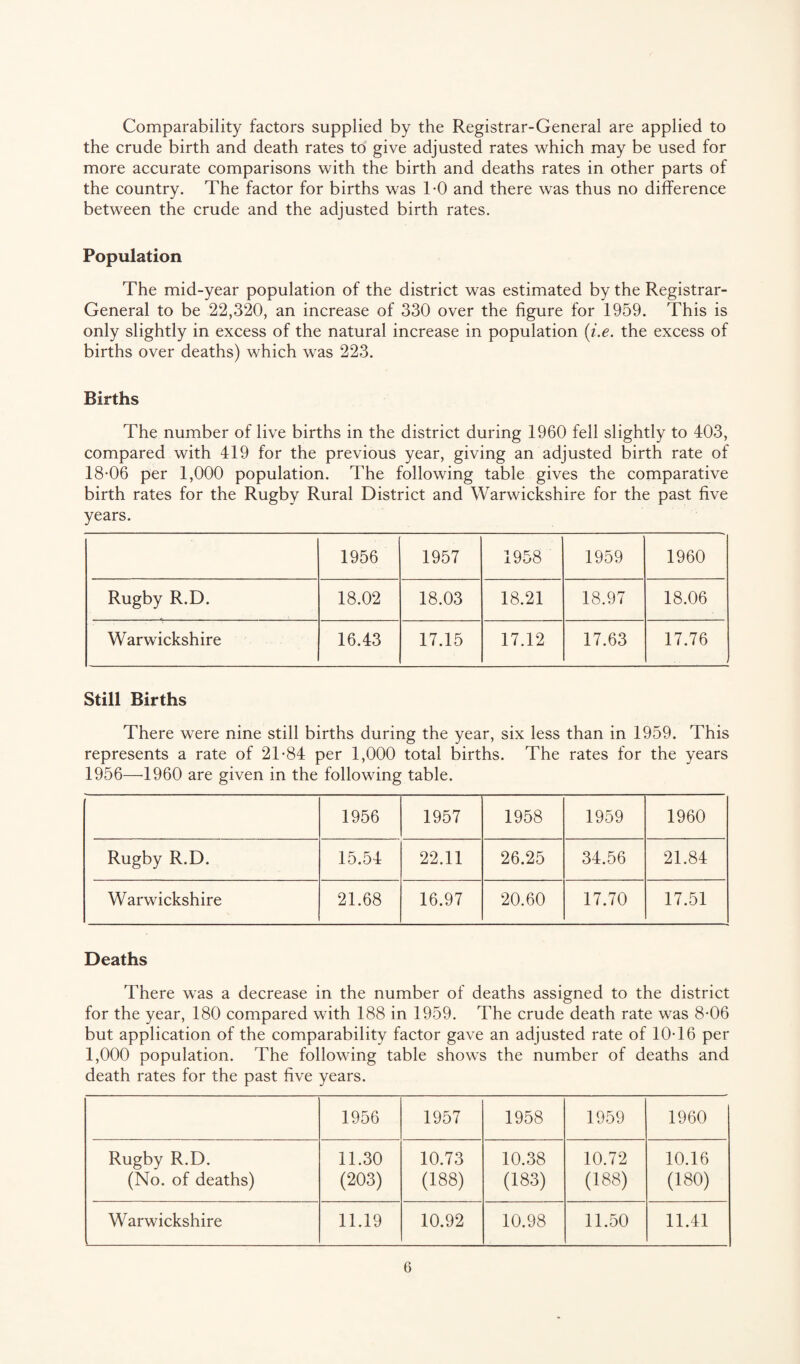 Comparability factors supplied by the Registrar-General are applied to the crude birth and death rates to give adjusted rates which may be used for more accurate comparisons with the birth and deaths rates in other parts of the country. The factor for births was 1·0 and there was thus no difference between the crude and the adjusted birth rates.

Population

The mid-year population of the district was estimated by the Registrar-General to be 22,320, an increase of 330 over the figure for 1959. This is only slightly in excess of the natural increase in population (i.e. the excess of births over deaths) which was 223.

Births

The number of live births in the district during 1960 fell slightly to 403, compared with 419 for the previous year, giving an adjusted birth rate of 18·06 per 1,000 population. The following table gives the comparative birth rates for the Rugby Rural District and Warwickshire for the past five years.

| | 1956 | 1957 | 1958 | 1959 | 1960 |
|---|---|---|---|---|---|
| Rugby R.D. | 18.02 | 18.03 | 18.21 | 18.97 | 18.06 |
| Warwickshire | 16.43 | 17.15 | 17.12 | 17.63 | 17.76 |

Still Births

There were nine still births during the year, six less than in 1959. This represents a rate of 21·84 per 1,000 total births. The rates for the years 1956—1960 are given in the following table.

| | 1956 | 1957 | 1958 | 1959 | 1960 |
|---|---|---|---|---|---|
| Rugby R.D. | 15.54 | 22.11 | 26.25 | 34.56 | 21.84 |
| Warwickshire | 21.68 | 16.97 | 20.60 | 17.70 | 17.51 |

Deaths

There was a decrease in the number of deaths assigned to the district for the year, 180 compared with 188 in 1959. The crude death rate was 8·06 but application of the comparability factor gave an adjusted rate of 10·16 per 1,000 population. The following table shows the number of deaths and death rates for the past five years.

| | 1956 | 1957 | 1958 | 1959 | 1960 |
|---|---|---|---|---|---|
| Rugby R.D. (No. of deaths) | 11.30 (203) | 10.73 (188) | 10.38 (183) | 10.72 (188) | 10.16 (180) |
| Warwickshire | 11.19 | 10.92 | 10.98 | 11.50 | 11.41 |

6